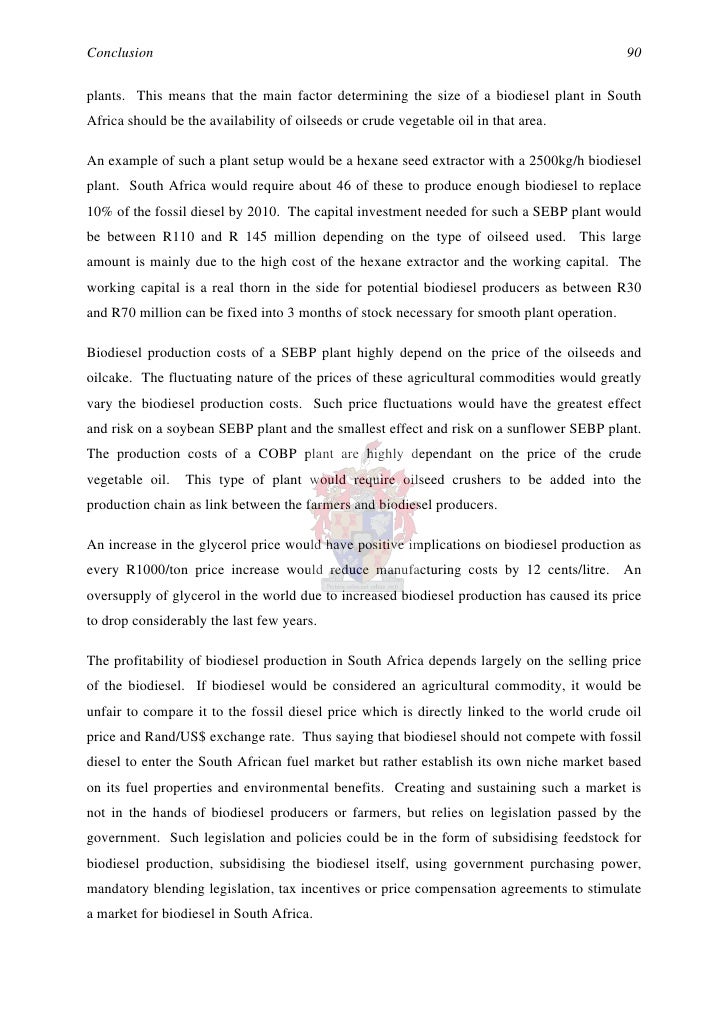 Conclusion 90

plants. This means that the main factor determining the size of a biodiesel plant in South Africa should be the availability of oilseeds or crude vegetable oil in that area.

An example of such a plant setup would be a hexane seed extractor with a 2500kg/h biodiesel plant. South Africa would require about 46 of these to produce enough biodiesel to replace 10% of the fossil diesel by 2010. The capital investment needed for such a SEBP plant would be between R110 and R 145 million depending on the type of oilseed used. This large amount is mainly due to the high cost of the hexane extractor and the working capital. The working capital is a real thorn in the side for potential biodiesel producers as between R30 and R70 million can be fixed into 3 months of stock necessary for smooth plant operation.

Biodiesel production costs of a SEBP plant highly depend on the price of the oilseeds and oilcake. The fluctuating nature of the prices of these agricultural commodities would greatly vary the biodiesel production costs. Such price fluctuations would have the greatest effect and risk on a soybean SEBP plant and the smallest effect and risk on a sunflower SEBP plant. The production costs of a COBP plant are highly dependant on the price of the crude vegetable oil. This type of plant would require oilseed crushers to be added into the production chain as link between the farmers and biodiesel producers.

An increase in the glycerol price would have positive implications on biodiesel production as every R1000/ton price increase would reduce manufacturing costs by 12 cents/litre. An oversupply of glycerol in the world due to increased biodiesel production has caused its price to drop considerably the last few years.

The profitability of biodiesel production in South Africa depends largely on the selling price of the biodiesel. If biodiesel would be considered an agricultural commodity, it would be unfair to compare it to the fossil diesel price which is directly linked to the world crude oil price and Rand/US$ exchange rate. Thus saying that biodiesel should not compete with fossil diesel to enter the South African fuel market but rather establish its own niche market based on its fuel properties and environmental benefits. Creating and sustaining such a market is not in the hands of biodiesel producers or farmers, but relies on legislation passed by the government. Such legislation and policies could be in the form of subsidising feedstock for biodiesel production, subsidising the biodiesel itself, using government purchasing power, mandatory blending legislation, tax incentives or price compensation agreements to stimulate a market for biodiesel in South Africa.